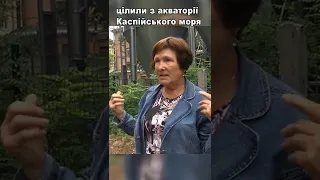 цілили з акваторії Каспійського моря